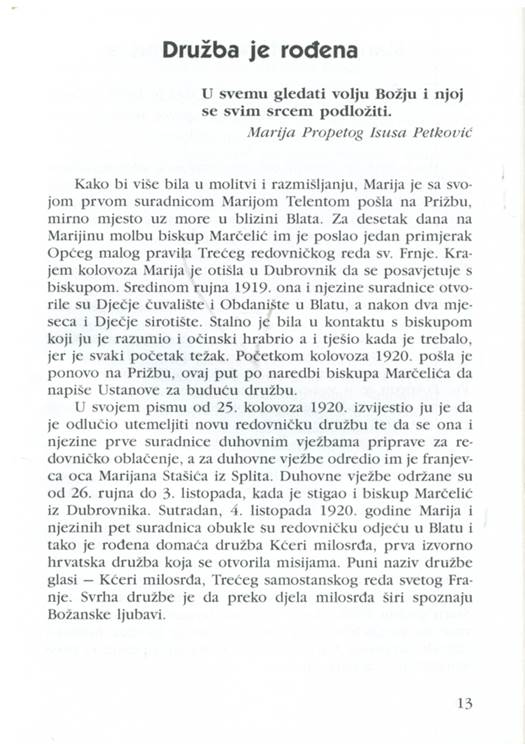 Družba je rođena

U svemu gledati volju Božju i njoj se svim srcem podložiti.
Marija Propetog Isusa Petković

Kako bi više bila u molitvi i razmišljanju, Marija je sa svojom prvom suradnicom Marijom Telentom pošla na Prižbu, mirno mjesto uz more u blizini Blata. Za desetak dana na Marijinu molbu biskup Marčelić im je poslao jedan primjerak Općeg malog pravila Trećeg redovničkog reda sv. Frnje. Krajem kolovoza Marija je otišla u Dubrovnik da se posavjetuje s biskupom. Sredinom rujna 1919. ona i njezine suradnice otvorile su Dječje čuvalište i Obdanište u Blatu, a nakon dva mjeseca i Dječje sirotište. Stalno je bila u kontaktu s biskupom koji ju je razumio i očinski hrabrio a i tješio kada je trebalo, jer je svaki početak težak. Početkom kolovoza 1920. pošla je ponovo na Prižbu, ovaj put po naredbi biskupa Marčelića da napiše Ustanove za buduću družbu.

U svojem pismu od 25. kolovoza 1920. izvijestio ju je da je odlučio utemeljiti novu redovničku družbu te da se ona i njezine prve suradnice duhovnim vježbama priprave za redovničko oblačenje, a za duhovne vježbe odredio im je franjevca oca Marijana Stašića iz Splita. Duhovne vježbe održane su od 26. rujna do 3. listopada, kada je stigao i biskup Marčelić iz Dubrovnika. Sutradan, 4. listopada 1920. godine Marija i njezinih pet suradnica obukle su redovničku odjeću u Blatu i tako je rođena domaća družba Kćeri milosrđa, prva izvorno hrvatska družba koja se otvorila misijama. Puni naziv družbe glasi – Kćeri milosrđa, Trećeg samostanskog reda svetog Franje. Svrha družbe je da preko djela milosrđa širi spoznaju Božanske ljubavi.

13